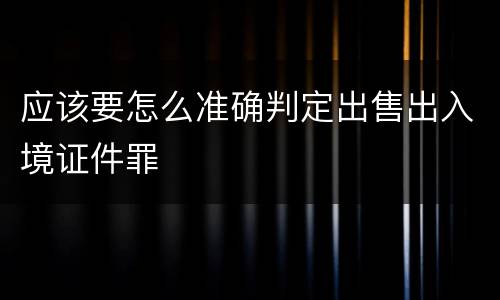 应该要怎么准确判定出售出入境证件罪